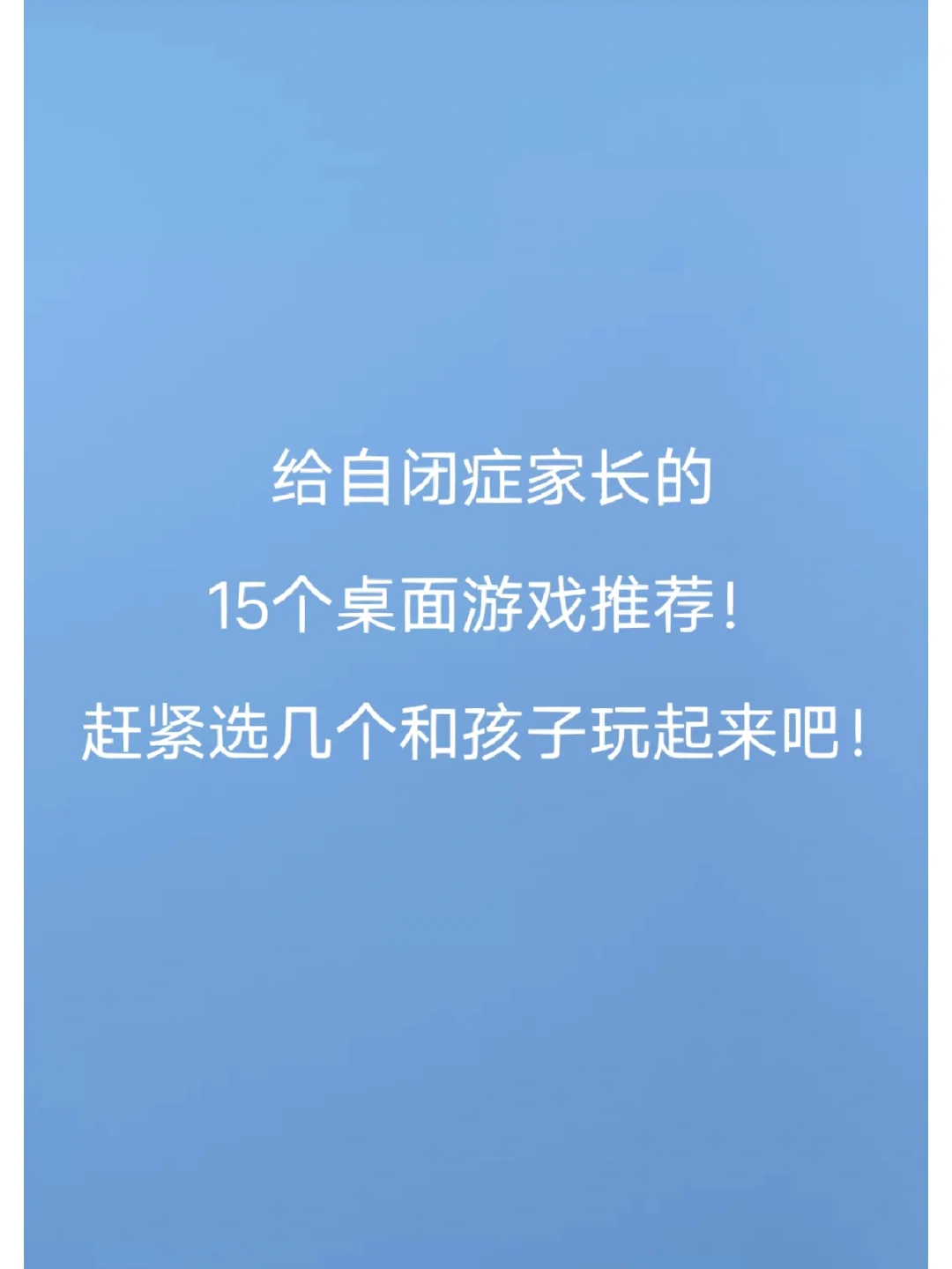 给自闭症家长的

15个桌面游戏推荐!

赶紧选几个和孩子玩起来吧!